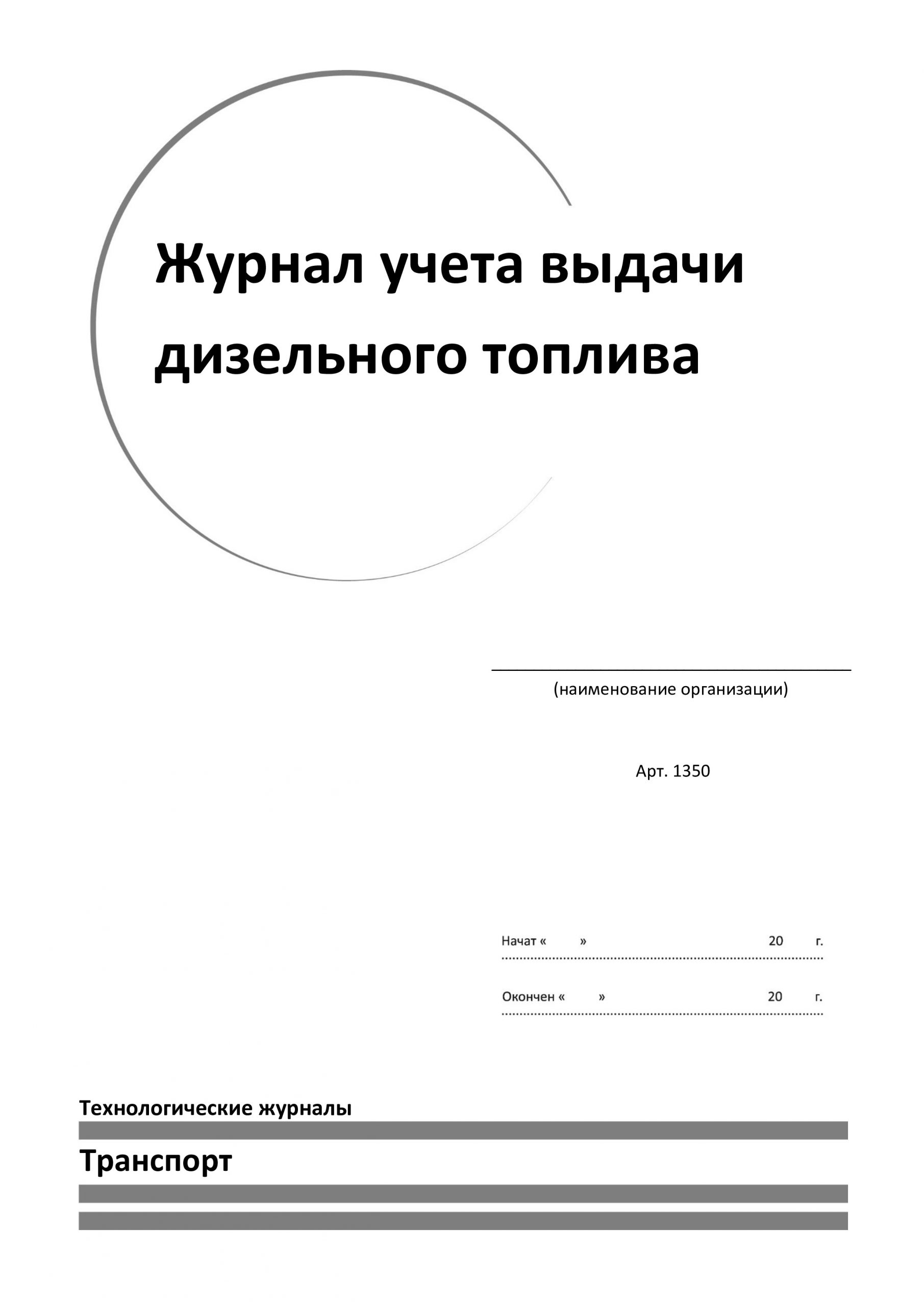 Журнал учета выдачи дизельного топлива

(наименование организации)

Арт. 1350

Начат « » 20 г.

Окончен « » 20 г.

Технологические журналы

Транспорт